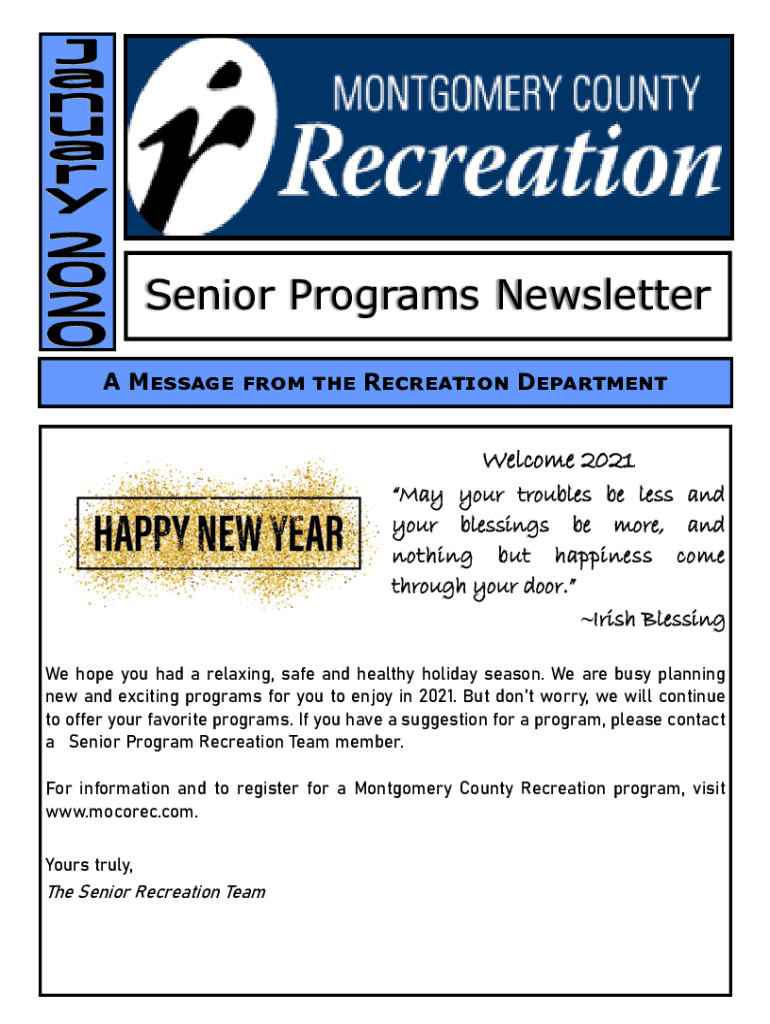 January 2020

MONTGOMERY COUNTY
Recreation

Senior Programs Newsletter

A Message from the Recreation Department

HAPPY NEW YEAR

Welcome 2021

"May your troubles be less and your blessings be more, and nothing but happiness come through your door."

~Irish Blessing

We hope you had a relaxing, safe and healthy holiday season. We are busy planning new and exciting programs for you to enjoy in 2021. But don't worry, we will continue to offer your favorite programs. If you have a suggestion for a program, please contact a Senior Program Recreation Team member.

For information and to register for a Montgomery County Recreation program, visit www.mocorec.com.

Yours truly,
The Senior Recreation Team